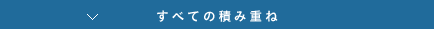 すべての積み重ね